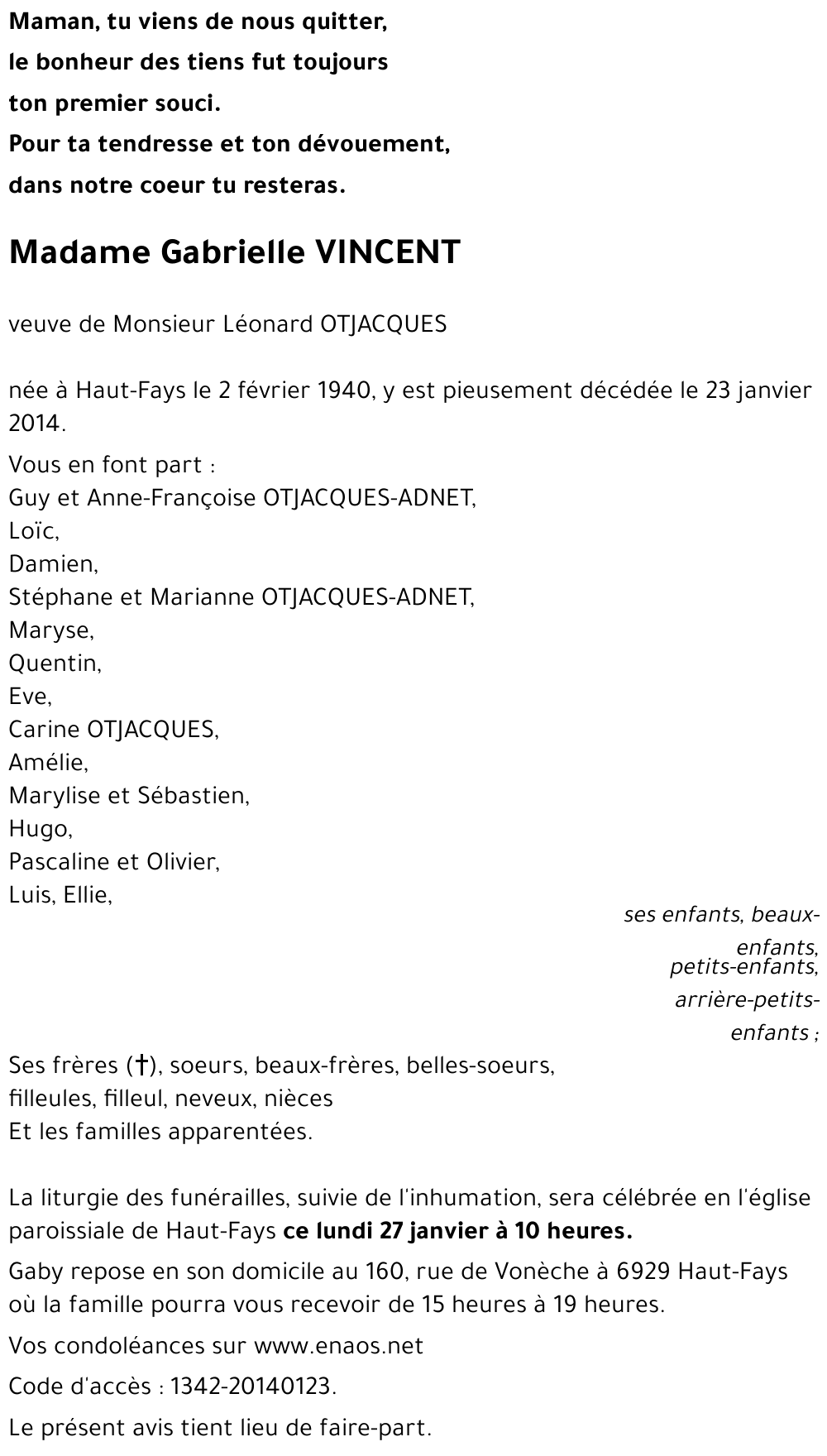 Maman, tu viens de nous quitter,
le bonheur des tiens fut toujours
ton premier souci.
Pour ta tendresse et ton dévouement,
dans notre coeur tu resteras.

Madame Gabrielle VINCENT

veuve de Monsieur Léonard OTJACQUES

née à Haut-Fays le 2 février 1940, y est pieusement décédée le 23 janvier 2014.

Vous en font part :
Guy et Anne-Françoise OTJACQUES-ADNET,
Loïc,
Damien,
Stéphane et Marianne OTJACQUES-ADNET,
Maryse,
Quentin,
Eve,
Carine OTJACQUES,
Amélie,
Marylise et Sébastien,
Hugo,
Pascaline et Olivier,
Luis, Ellie,

ses enfants, beaux-enfants,
petits-enfants,
arrière-petits-enfants ;

Ses frères (†), soeurs, beaux-frères, belles-soeurs,
filleules, filleul, neveux, nièces
Et les familles apparentées.

La liturgie des funérailles, suivie de l'inhumation, sera célébrée en l'église paroissiale de Haut-Fays ce lundi 27 janvier à 10 heures.

Gaby repose en son domicile au 160, rue de Vonèche à 6929 Haut-Fays où la famille pourra vous recevoir de 15 heures à 19 heures.

Vos condoléances sur www.enaos.net

Code d'accès : 1342-20140123.

Le présent avis tient lieu de faire-part.